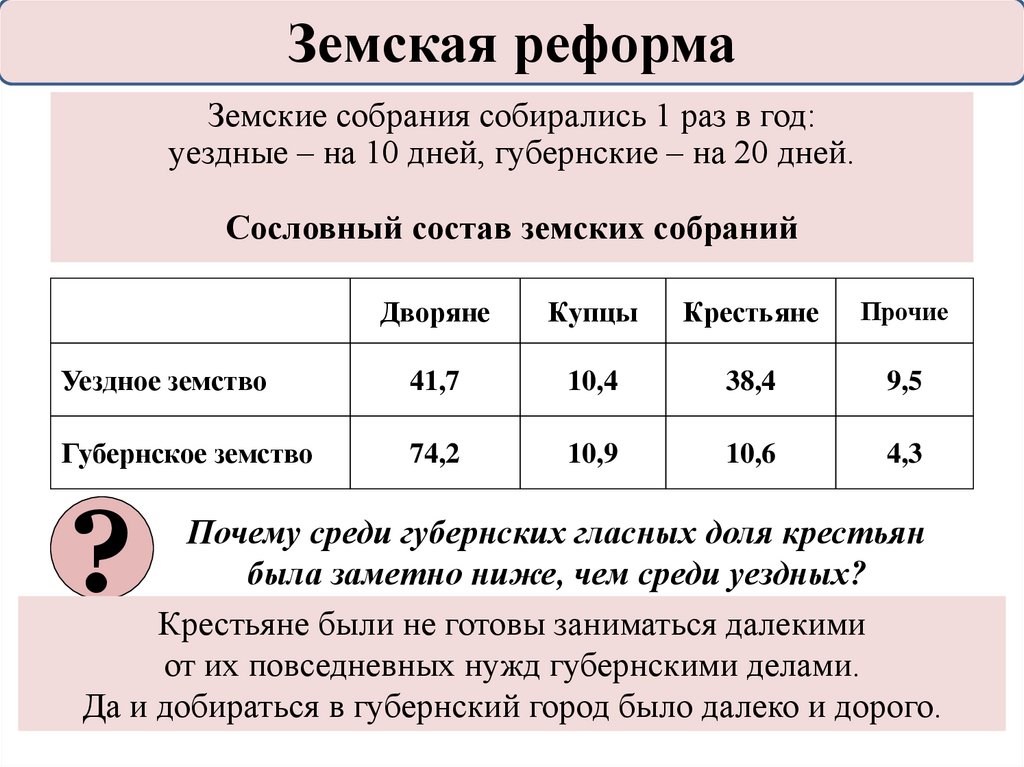 Земская реформа

Земские собрания собирались 1 раз в год:
уездные – на 10 дней, губернские – на 20 дней.

Сословный состав земских собраний

| | Дворяне | Купцы | Крестьяне | Прочие |
|---|---|---|---|---|
| Уездное земство | 41,7 | 10,4 | 38,4 | 9,5 |
| Губернское земство | 74,2 | 10,9 | 10,6 | 4,3 |

?

Почему среди губернских гласных доля крестьян была заметно ниже, чем среди уездных?

Крестьяне были не готовы заниматься далекими от их повседневных нужд губернскими делами. Да и добираться в губернский город было далеко и дорого.